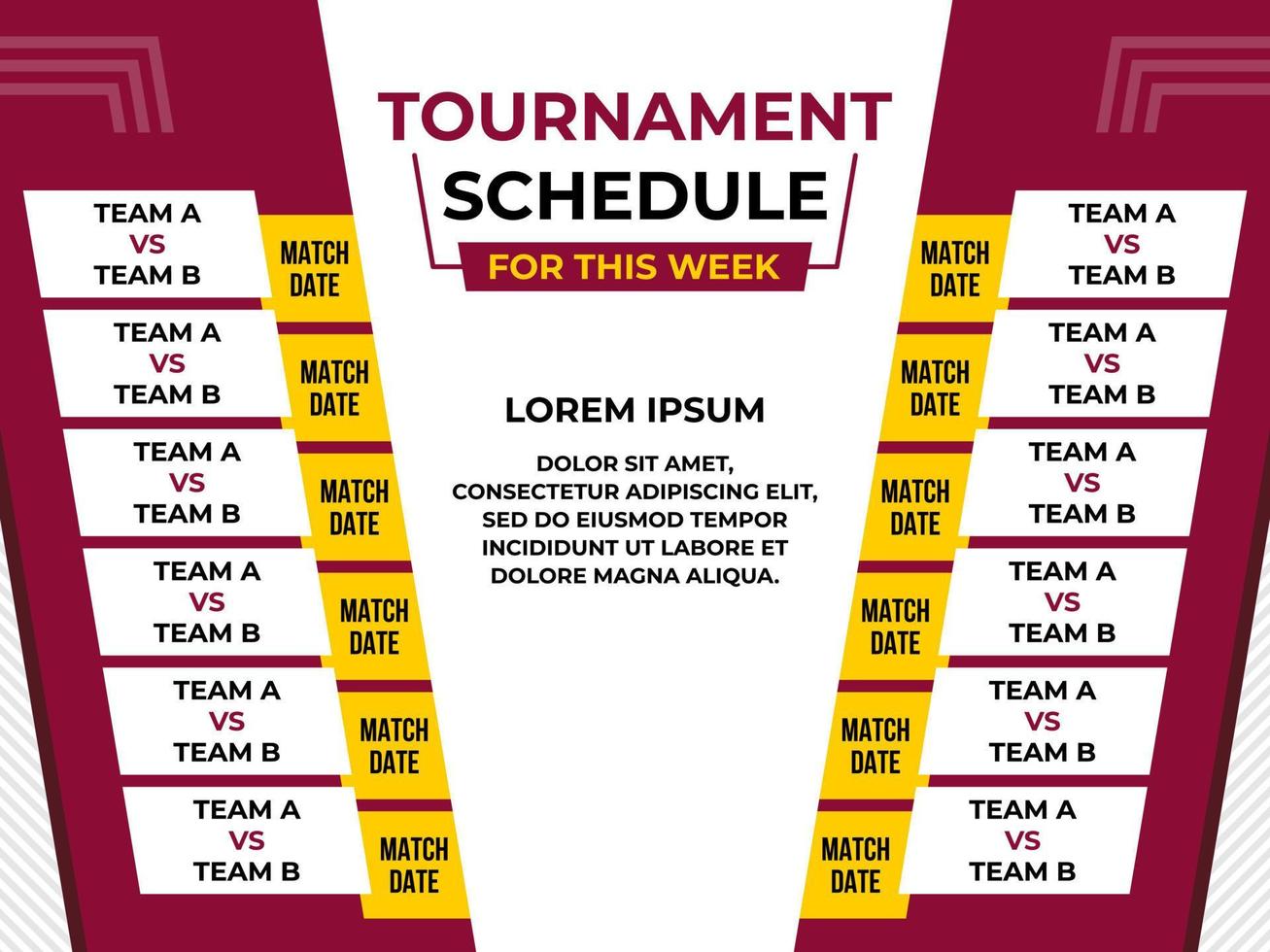 TOURNAMENT
SCHEDULE
FOR THIS WEEK

TEAM A
VS
TEAM B
MATCH DATE

TEAM A
VS
TEAM B
MATCH DATE

TEAM A
VS
TEAM B
MATCH DATE

TEAM A
VS
TEAM B
MATCH DATE

TEAM A
VS
TEAM B
MATCH DATE

TEAM A
VS
TEAM B
MATCH DATE

LOREM IPSUM

DOLOR SIT AMET, CONSECTETUR ADIPISCING ELIT, SED DO EIUSMOD TEMPOR INCIDIDUNT UT LABORE ET DOLORE MAGNA ALIQUA.

MATCH DATE
TEAM A
VS
TEAM B

MATCH DATE
TEAM A
VS
TEAM B

MATCH DATE
TEAM A
VS
TEAM B

MATCH DATE
TEAM A
VS
TEAM B

MATCH DATE
TEAM A
VS
TEAM B

MATCH DATE
TEAM A
VS
TEAM B